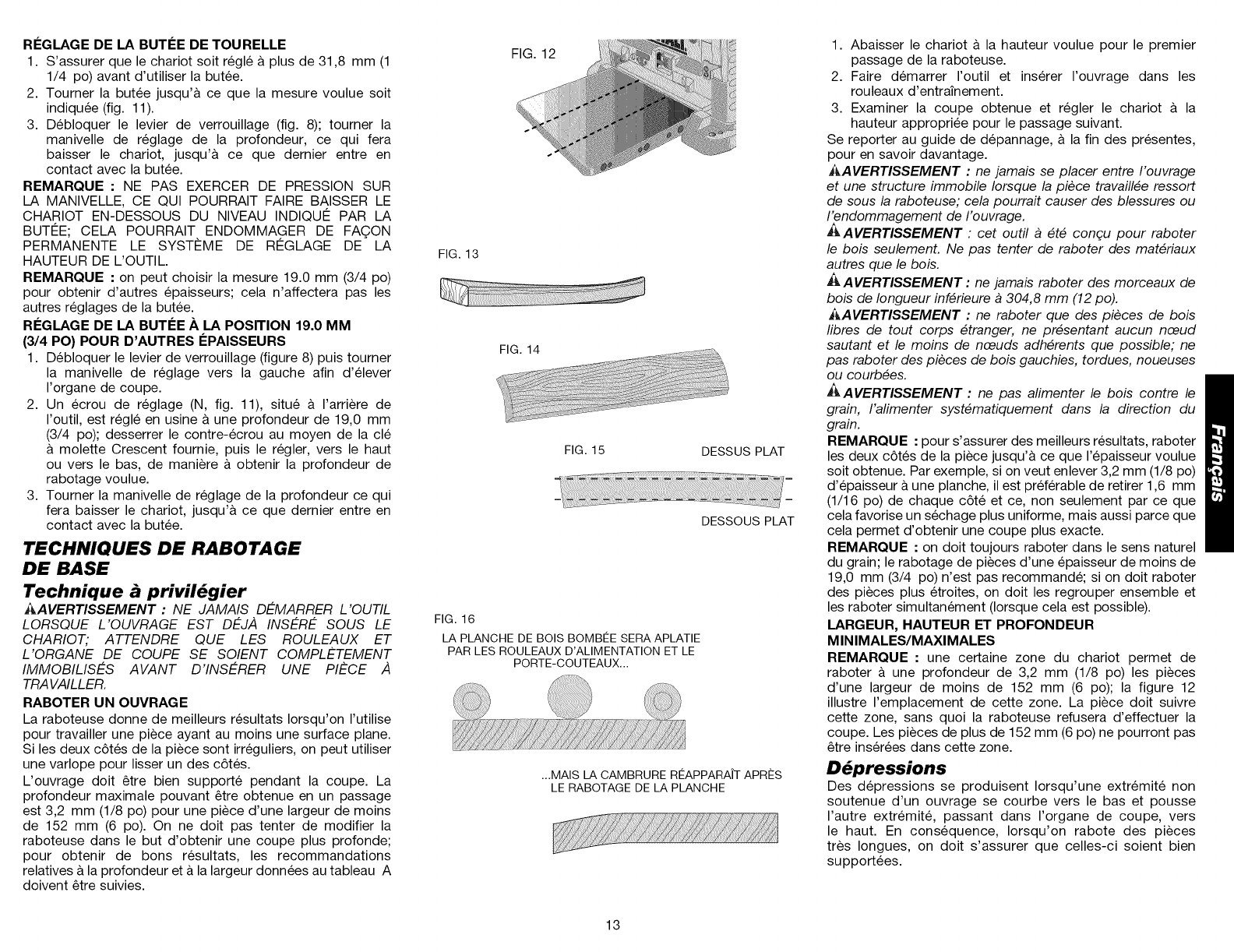 RÉGLAGE DE LA BUTÉE DE TOURELLE

1. S'assurer que le chariot soit réglé à plus de 31,8 mm (1 1/4 po) avant d'utiliser la butée.
2. Tourner la butée jusqu'à ce que la mesure voulue soit indiquée (fig. 11).
3. Débloquer le levier de verrouillage (fig. 8); tourner la manivelle de réglage de la profondeur, ce qui fera baisser le chariot, jusqu'à ce que dernier entre en contact avec la butée.

REMARQUE : NE PAS EXERCER DE PRESSION SUR LA MANIVELLE, CE QUI POURRAIT FAIRE BAISSER LE CHARIOT EN-DESSOUS DU NIVEAU INDIQUÉ PAR LA BUTÉE; CELA POURRAIT ENDOMMAGER DE FAÇON PERMANENTE LE SYSTÈME DE RÉGLAGE DE LA HAUTEUR DE L'OUTIL.

REMARQUE : on peut choisir la mesure 19.0 mm (3/4 po) pour obtenir d'autres épaisseurs; cela n'affectera pas les autres réglages de la butée.

RÉGLAGE DE LA BUTÉE À LA POSITION 19.0 MM (3/4 PO) POUR D'AUTRES ÉPAISSEURS

1. Débloquer le levier de verrouillage (figure 8) puis tourner la manivelle de réglage vers la gauche afin d'élever l'organe de coupe.
2. Un écrou de réglage (N, fig. 11), situé à l'arrière de l'outil, est réglé en usine à une profondeur de 19,0 mm (3/4 po); desserrer le contre-écrou au moyen de la clé à molette Crescent fournie, puis le régler, vers le haut ou vers le bas, de manière à obtenir la profondeur de rabotage voulue.
3. Tourner la manivelle de réglage de la profondeur ce qui fera baisser le chariot, jusqu'à ce que dernier entre en contact avec la butée.

TECHNIQUES DE RABOTAGE DE BASE

Technique à privilégier

AVERTISSEMENT : NE JAMAIS DÉMARRER L'OUTIL LORSQUE L'OUVRAGE EST DÉJÀ INSÉRÉ SOUS LE CHARIOT; ATTENDRE QUE LES ROULEAUX ET L'ORGANE DE COUPE SE SOIENT COMPLÈTEMENT IMMOBILISÉS AVANT D'INSÉRER UNE PIÈCE À TRAVAILLER.

RABOTER UN OUVRAGE

La raboteuse donne de meilleurs résultats lorsqu'on l'utilise pour travailler une pièce ayant au moins une surface plane. Si les deux côtés de la pièce sont irréguliers, on peut utiliser une varlope pour lisser un des côtés.

L'ouvrage doit être bien supporté pendant la coupe. La profondeur maximale pouvant être obtenue en un passage est 3,2 mm (1/8 po) pour une pièce d'une largeur de moins de 152 mm (6 po). On ne doit pas tenter de modifier la raboteuse dans le but d'obtenir une coupe plus profonde; pour obtenir de bons résultats, les recommandations relatives à la profondeur et à la largeur données au tableau A doivent être suivies.

FIG. 12

FIG. 13

FIG. 14

FIG. 15

DESSUS PLAT

DESSOUS PLAT

FIG. 16

LA PLANCHE DE BOIS BOMBÉE SERA APLATIE PAR LES ROULEAUX D'ALIMENTATION ET LE PORTE-COUTEAUX...

...MAIS LA CAMBRURE RÉAPPARAÎT APRÈS LE RABOTAGE DE LA PLANCHE

1. Abaisser le chariot à la hauteur voulue pour le premier passage de la raboteuse.
2. Faire démarrer l'outil et insérer l'ouvrage dans les rouleaux d'entraînement.
3. Examiner la coupe obtenue et régler le chariot à la hauteur appropriée pour le passage suivant.

Se reporter au guide de dépannage, à la fin des présentes, pour en savoir davantage.

AVERTISSEMENT : ne jamais se placer entre l'ouvrage et une structure immobile lorsque la pièce travaillée ressort de sous la raboteuse; cela pourrait causer des blessures ou l'endommagement de l'ouvrage.

AVERTISSEMENT : cet outil à été conçu pour raboter le bois seulement. Ne pas tenter de raboter des matériaux autres que le bois.

AVERTISSEMENT : ne jamais raboter des morceaux de bois de longueur inférieure à 304,8 mm (12 po).

AVERTISSEMENT : ne raboter que des pièces de bois libres de tout corps étranger, ne présentant aucun nœud sautant et le moins de nœuds adhérents que possible; ne pas raboter des pièces de bois gauchies, tordues, noueuses ou courbées.

AVERTISSEMENT : ne pas alimenter le bois contre le grain, l'alimenter systématiquement dans la direction du grain.

REMARQUE : pour s'assurer des meilleurs résultats, raboter les deux côtés de la pièce jusqu'à ce que l'épaisseur voulue soit obtenue. Par exemple, si on veut enlever 3,2 mm (1/8 po) d'épaisseur à une planche, il est préférable de retirer 1,6 mm (1/16 po) de chaque côté et ce, non seulement par ce que cela favorise un séchage plus uniforme, mais aussi parce que cela permet d'obtenir une coupe plus exacte.

REMARQUE : on doit toujours raboter dans le sens naturel du grain; le rabotage de pièces d'une épaisseur de moins de 19,0 mm (3/4 po) n'est pas recommandé; si on doit raboter des pièces plus étroites, on doit les regrouper ensemble et les raboter simultanément (lorsque cela est possible).

LARGEUR, HAUTEUR ET PROFONDEUR MINIMALES/MAXIMALES

REMARQUE : une certaine zone du chariot permet de raboter à une profondeur de 3,2 mm (1/8 po) les pièces d'une largeur de moins de 152 mm (6 po); la figure 12 illustre l'emplacement de cette zone. La pièce doit suivre cette zone, sans quoi la raboteuse refusera d'effectuer la coupe. Les pièces de plus de 152 mm (6 po) ne pourront pas être insérées dans cette zone.

Dépressions

Des dépressions se produisent lorsqu'une extrémité non soutenue d'un ouvrage se courbe vers le bas et pousse l'autre extrémité, passant dans l'organe de coupe, vers le haut. En conséquence, lorsqu'on rabote des pièces très longues, on doit s'assurer que celles-ci soient bien supportées.

Français

13